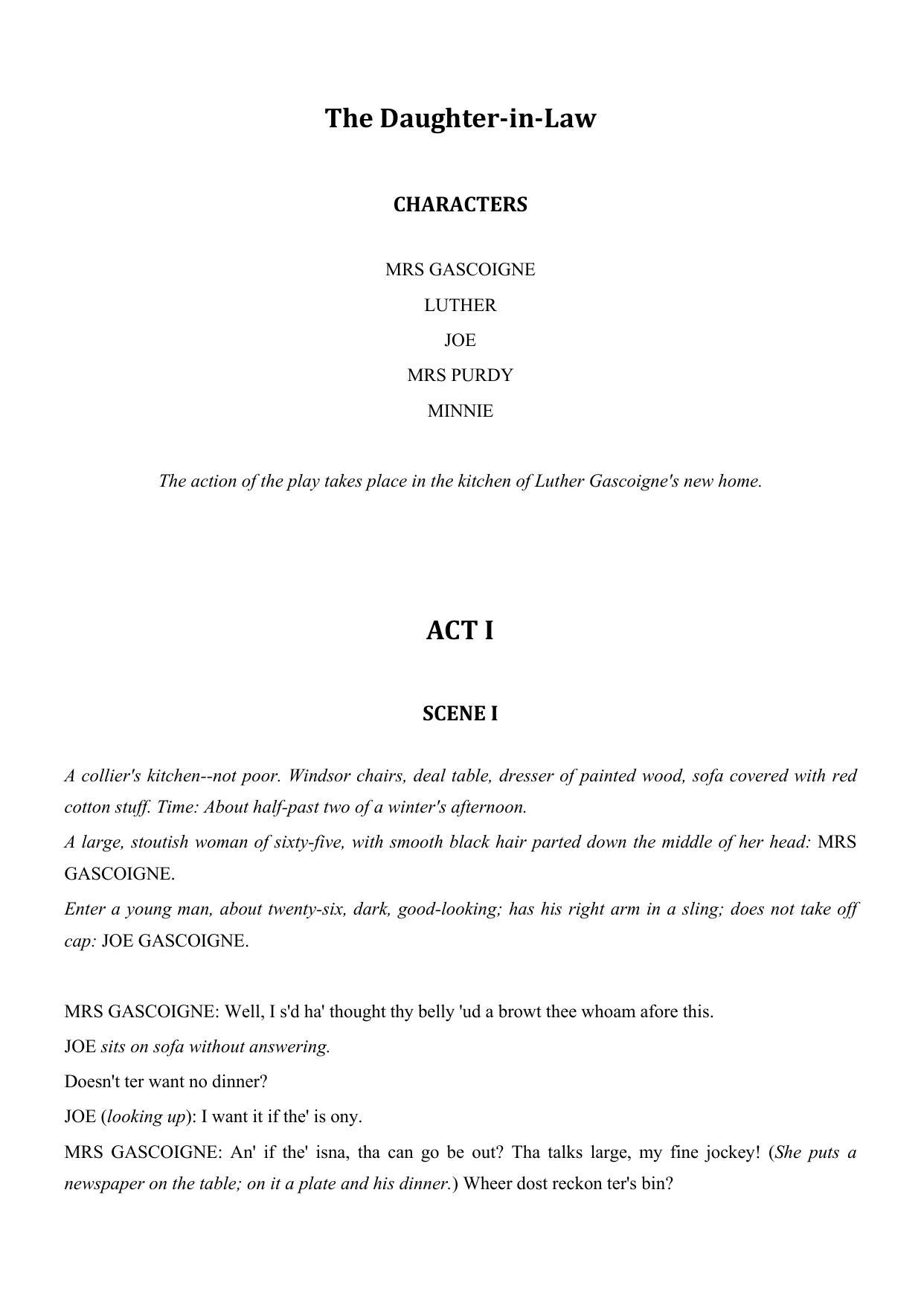 The Daughter-in-Law

CHARACTERS

MRS GASCOIGNE

LUTHER

JOE

MRS PURDY

MINNIE

The action of the play takes place in the kitchen of Luther Gascoigne's new home.

ACT I

SCENE I

A collier's kitchen--not poor. Windsor chairs, deal table, dresser of painted wood, sofa covered with red cotton stuff. Time: About half-past two of a winter's afternoon.

A large, stoutish woman of sixty-five, with smooth black hair parted down the middle of her head: MRS GASCOIGNE.

Enter a young man, about twenty-six, dark, good-looking; has his right arm in a sling; does not take off cap: JOE GASCOIGNE.

MRS GASCOIGNE: Well, I s'd ha' thought thy belly 'ud a browt thee whoam afore this.

JOE sits on sofa without answering.

Doesn't ter want no dinner?

JOE (looking up): I want it if the' is ony.

MRS GASCOIGNE: An' if the' isna, tha can go be out? Tha talks large, my fine jockey! (She puts a newspaper on the table; on it a plate and his dinner.) Wheer dost reckon ter's bin?